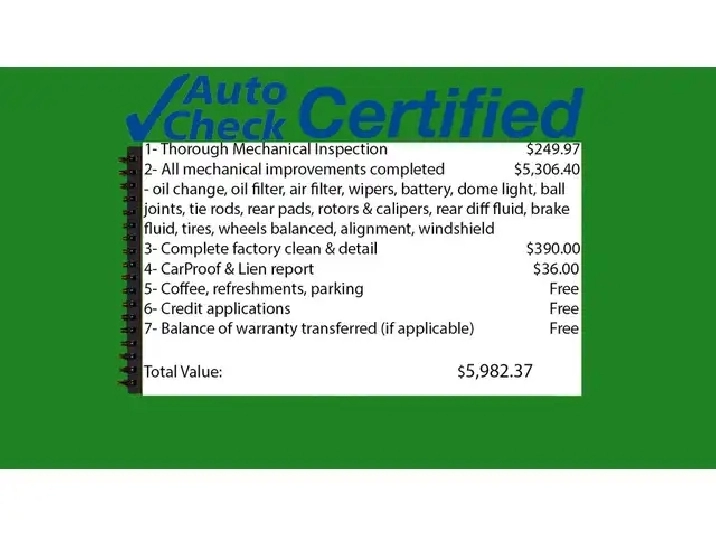 Auto Check Certified

1- Thorough Mechanical Inspection $249.97
2- All mechanical improvements completed $5,306.40
- oil change, oil filter, air filter, wipers, battery, dome light, ball joints, tie rods, rear pads, rotors & calipers, rear diff fluid, brake fluid, tires, wheels balanced, alignment, windshield
3- Complete factory clean & detail $390.00
4- CarProof & Lien report $36.00
5- Coffee, refreshments, parking Free
6- Credit applications Free
7- Balance of warranty transferred (if applicable) Free

Total Value: $5,982.37